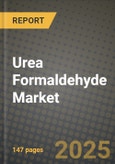 REPORT

Urea Formaldehyde Market

147 pages

2025